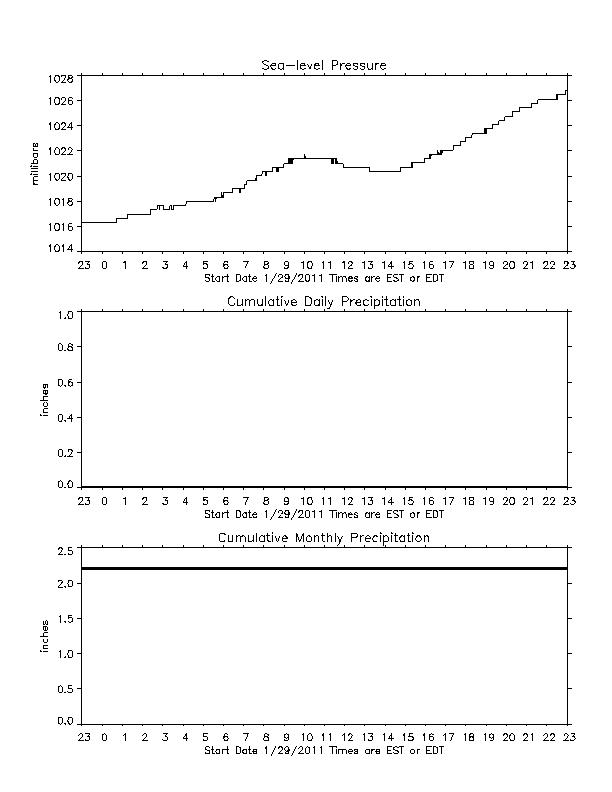 Sea-level Pressure

millibars

1028
1026
1024
1022
1020
1018
1016
1014

23 0 1 2 3 4 5 6 7 8 9 10 11 12 13 14 15 16 17 18 19 20 21 22 23
Start Date 1/29/2011 Times are EST or EDT

Cumulative Daily Precipitation

inches

1.0
0.8
0.6
0.4
0.2
0.0

23 0 1 2 3 4 5 6 7 8 9 10 11 12 13 14 15 16 17 18 19 20 21 22 23
Start Date 1/29/2011 Times are EST or EDT

Cumulative Monthly Precipitation

inches

2.5
2.0
1.5
1.0
0.5
0.0

23 0 1 2 3 4 5 6 7 8 9 10 11 12 13 14 15 16 17 18 19 20 21 22 23
Start Date 1/29/2011 Times are EST or EDT